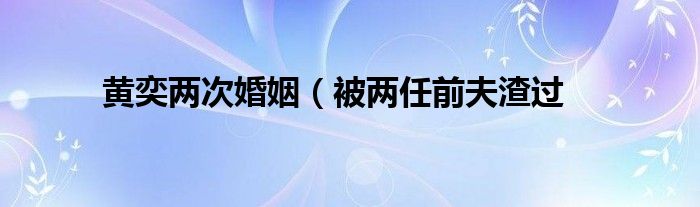 黄奕两次婚姻（被两任前夫渣过